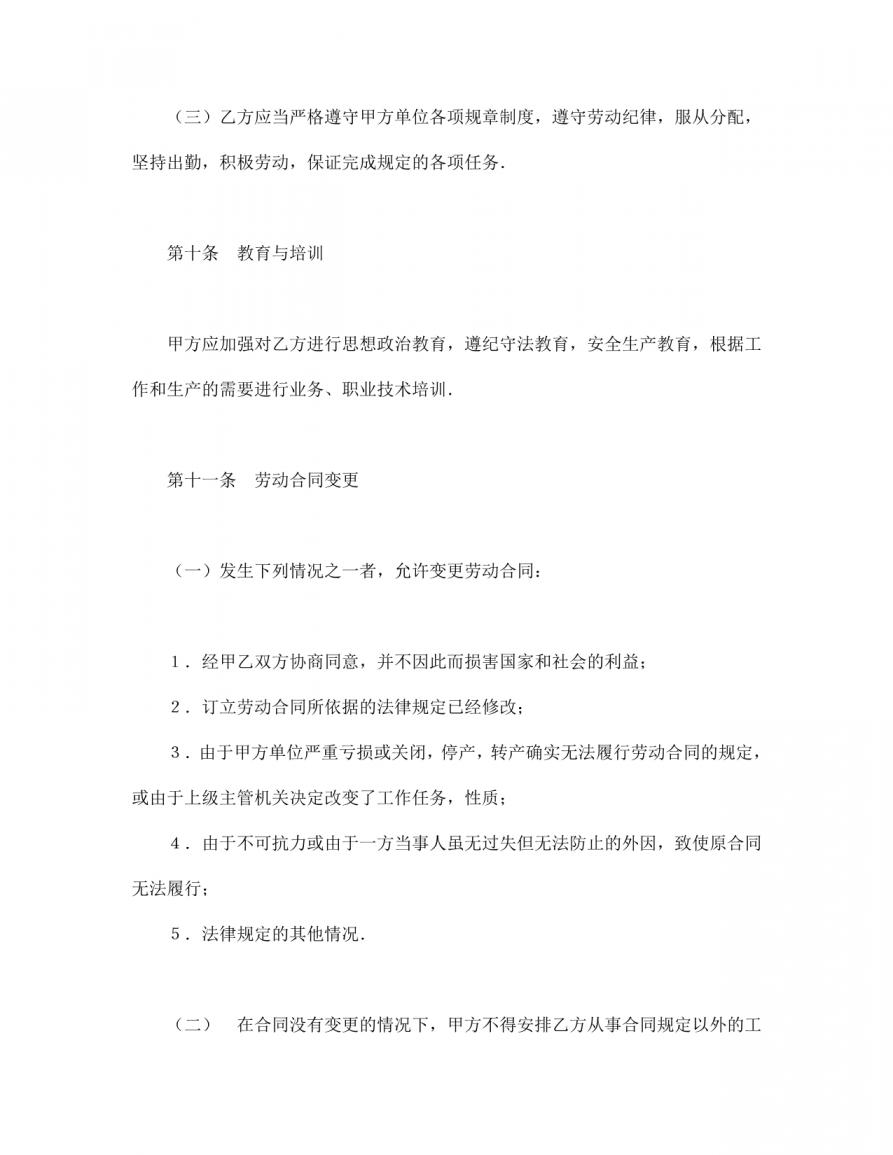 （三）乙方应当严格遵守甲方单位各项规章制度，遵守劳动纪律，服从分配，坚持出勤，积极劳动，保证完成规定的各项任务.

第十条　教育与培训

甲方应加强对乙方进行思想政治教育，遵纪守法教育，安全生产教育，根据工作和生产的需要进行业务、职业技术培训.

第十一条　劳动合同变更

（一）发生下列情况之一者，允许变更劳动合同：

1．经甲乙双方协商同意，并不因此而损害国家和社会的利益；

2．订立劳动合同所依据的法律规定已经修改；

3．由于甲方单位严重亏损或关闭，停产，转产确实无法履行劳动合同的规定，或由于上级主管机关决定改变了工作任务，性质；

4．由于不可抗力或由于一方当事人虽无过失但无法防止的外因，致使原合同无法履行；

5．法律规定的其他情况.

（二）　在合同没有变更的情况下，甲方不得安排乙方从事合同规定以外的工